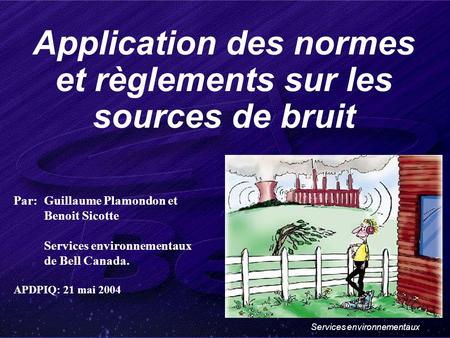 Application des normes et règlements sur les sources de bruit

Par: Guillaume Plamondon et Benoit Sicotte

Services environnementaux de Bell Canada.

APDPIQ: 21 mai 2004

Services environnementaux